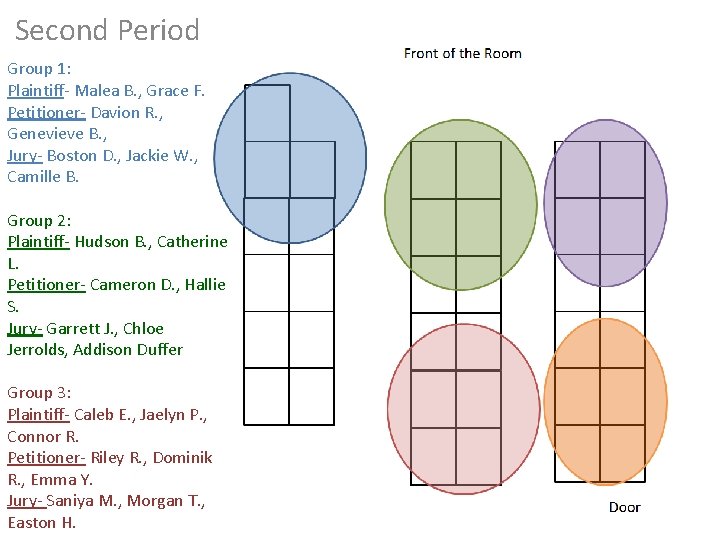 Second Period

Group 1:
Plaintiff- Malea B., Grace F.
Petitioner- Davion R., Genevieve B.,
Jury- Boston D., Jackie W., Camille B.

Group 2:
Plaintiff- Hudson B., Catherine L.
Petitioner- Cameron D., Hallie S.
Jury- Garrett J., Chloe Jerrolds, Addison Duffer

Group 3:
Plaintiff- Caleb E., Jaelyn P., Connor R.
Petitioner- Riley R., Dominik R., Emma Y.
Jury- Saniya M., Morgan T., Easton H.

Front of the Room

Door